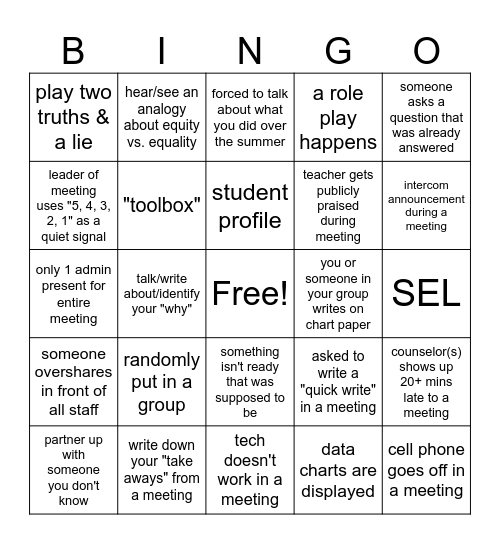 | B | I | N | G | O |
|---|---|---|---|---|
| play two truths & a lie | hear/see an analogy about equity vs. equality | forced to talk about what you did over the summer | a role play happens | someone asks a question that was already answered |
| leader of meeting uses "5, 4, 3, 2, 1" as a quiet signal | "toolbox" | student profile | teacher gets publicly praised during meeting | intercom announcement during a meeting |
| only 1 admin present for entire meeting | talk/write about/identify your "why" | Free! | you or someone in your group writes on chart paper | SEL |
| someone overshares in front of all staff | randomly put in a group | something isn't ready that was supposed to be | asked to write a "quick write" in a meeting | counselor(s) shows up 20+ mins late to a meeting |
| partner up with someone you don't know | write down your "take aways" from a meeting | tech doesn't work in a meeting | data charts are displayed | cell phone goes off in a meeting |